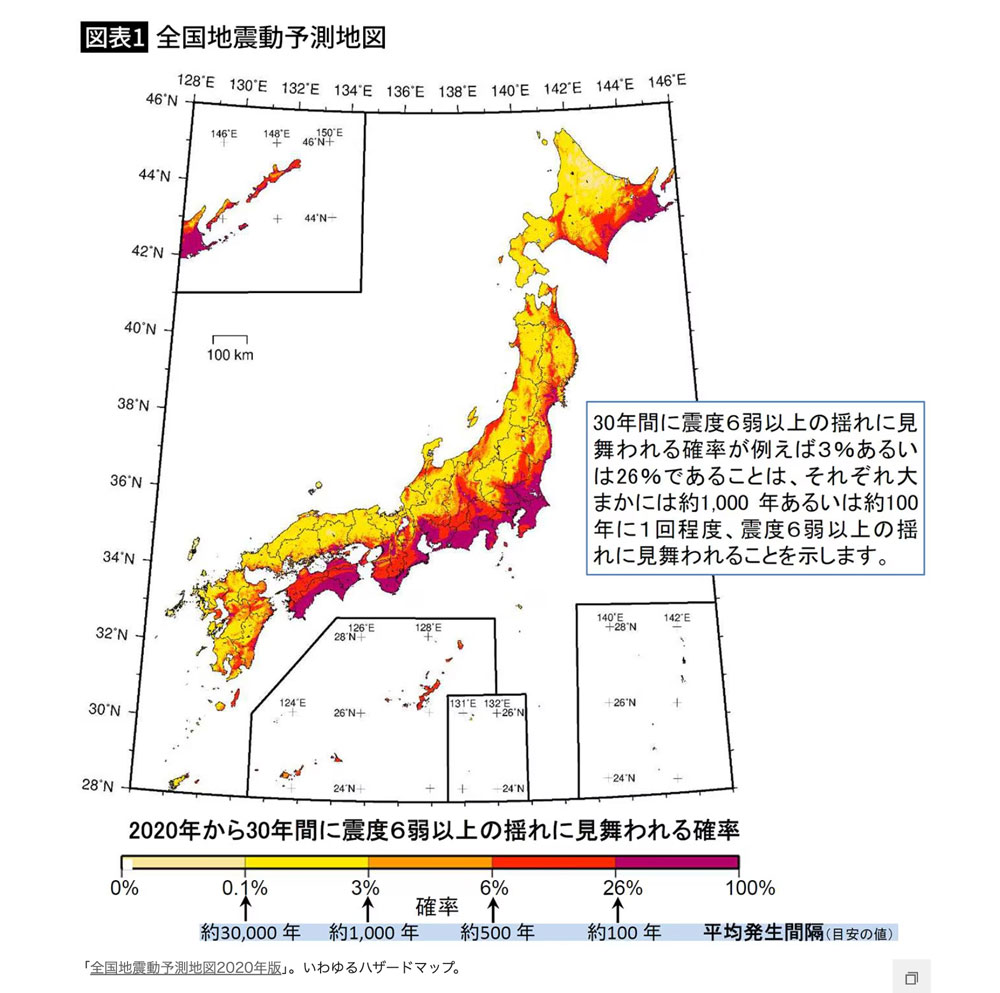 図表1 全国地震動予測地図

128°E 130°E 132°E 134°E 136°E 138°E 140°E 142°E 144°E 146°E

46°N
44°N
42°N
40°N
38°N
36°N
34°N
32°N
30°N
28°N

146°E 148°E 150°E
46°N
44°N

100 km

30年間に震度6弱以上の揺れに見舞われる確率が例えば3%あるいは26%であることは、それぞれ大まかには約1,000 年あるいは約100年に1回程度、震度6弱以上の揺れに見舞われることを示します。

126°E 128°E
28°N
124°E
26°N
24°N

131°E 132°E
26°N
24°N

140°E 142°E
28°N
26°N
24°N

2020年から30年間に震度6弱以上の揺れに見舞われる確率

0% 0.1% 3% 6% 26% 100%
確率
約30,000 年 約1,000 年 約500 年 約100 年 平均発生間隔(目安の値)

「全国地震動予測地図2020年版」。いわゆるハザードマップ。